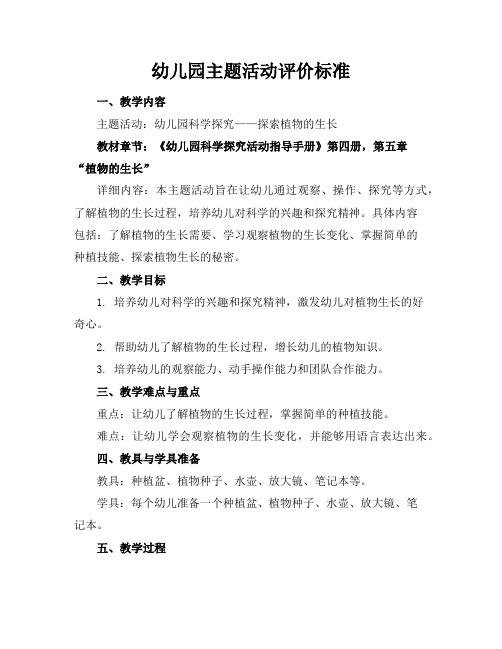 幼儿园主题活动评价标准

一、教学内容

主题活动：幼儿园科学探究——探索植物的生长

教材章节：《幼儿园科学探究活动指导手册》第四册，第五章“植物的生长”

详细内容：本主题活动旨在让幼儿通过观察、操作、探究等方式，了解植物的生长过程，培养幼儿对科学的兴趣和探究精神。具体内容包括：了解植物的生长需要、学习观察植物的生长变化、掌握简单的种植技能、探索植物生长的秘密。

二、教学目标

1. 培养幼儿对科学的兴趣和探究精神，激发幼儿对植物生长的好奇心。

2. 帮助幼儿了解植物的生长过程，增长幼儿的植物知识。

3. 培养幼儿的观察能力、动手操作能力和团队合作能力。

三、教学难点与重点

重点：让幼儿了解植物的生长过程，掌握简单的种植技能。

难点：让幼儿学会观察植物的生长变化，并能够用语言表达出来。

四、教具与学具准备

教具：种植盆、植物种子、水壶、放大镜、笔记本等。

学具：每个幼儿准备一个种植盆、植物种子、水壶、放大镜、笔记本。

五、教学过程